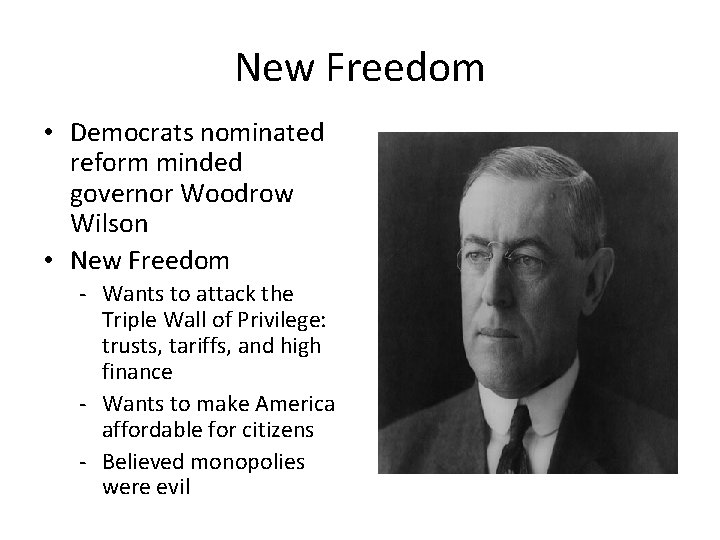 New Freedom

• Democrats nominated reform minded governor Woodrow Wilson
• New Freedom
- Wants to attack the Triple Wall of Privilege: trusts, tariffs, and high finance
- Wants to make America affordable for citizens
- Believed monopolies were evil